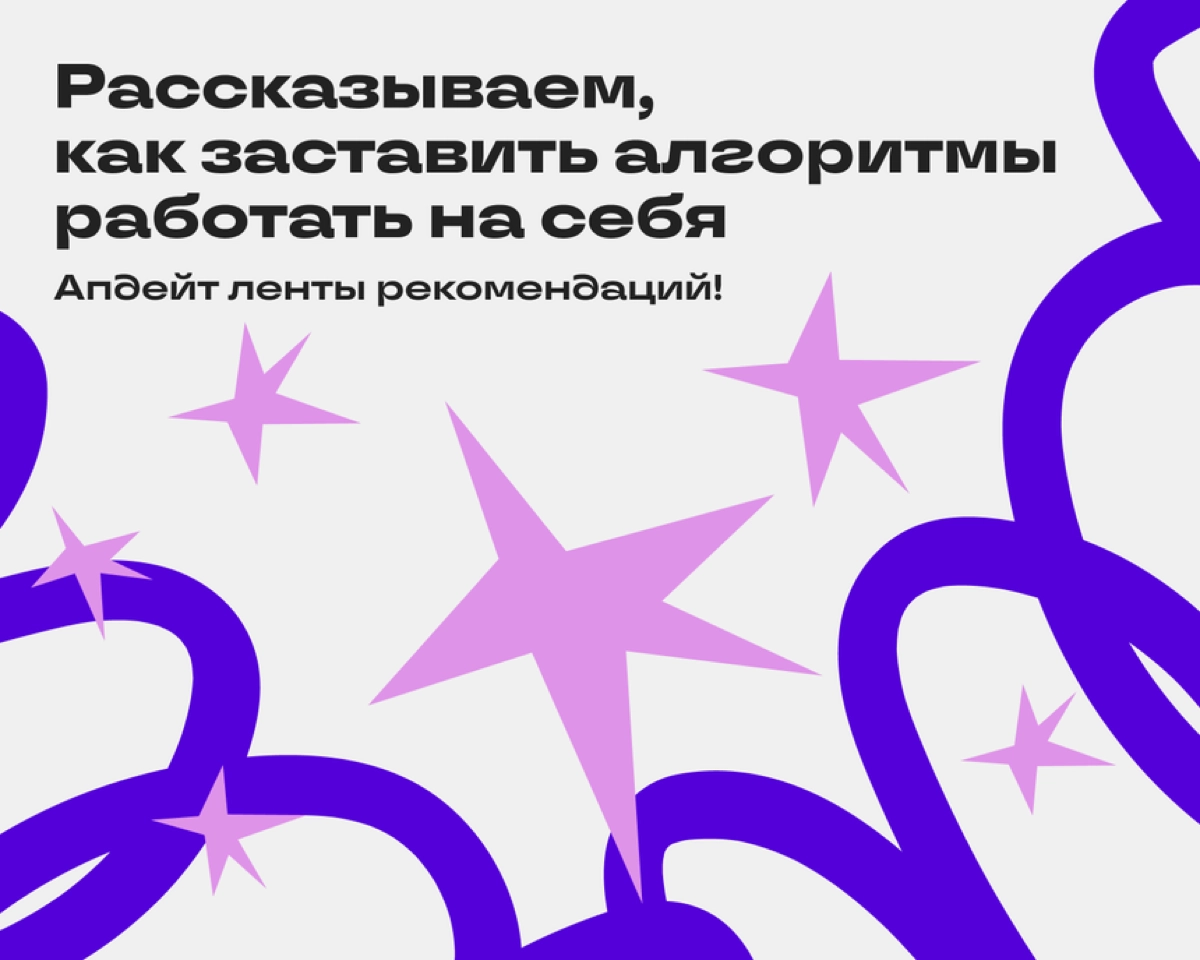 Рассказываем, как заставить алгоритмы работать на себя

Апдейт ленты рекомендаций!